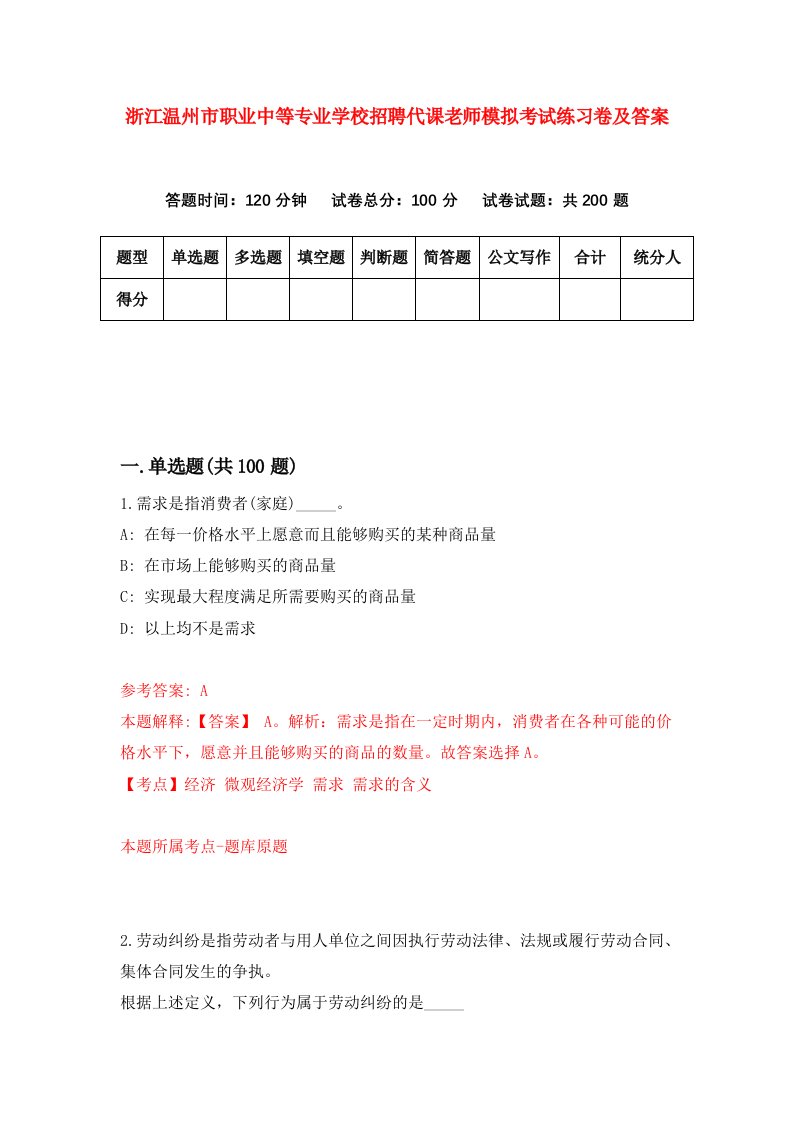 浙江温州市职业中等专业学校招聘代课老师模拟考试练习卷及答案

答题时间：120 分钟　试卷总分：100 分　试卷试题：共 200 题

| 题型 | 单选题 | 多选题 | 填空题 | 判断题 | 简答题 | 公文写作 | 合计 | 统分人 |
|---|---|---|---|---|---|---|---|---|
| 得分 | | | | | | | | |

一.单选题(共 100 题)

1.需求是指消费者(家庭)_____。

A: 在每一价格水平上愿意而且能够购买的某种商品量

B: 在市场上能够购买的商品量

C: 实现最大程度满足所需要购买的商品量

D: 以上均不是需求

参考答案: A

本题解释:【答案】 A。解析：需求是指在一定时期内，消费者在各种可能的价格水平下，愿意并且能够购买的商品的数量。故答案选择 A。

【考点】经济 微观经济学 需求 需求的含义

本题所属考点-题库原题

2.劳动纠纷是指劳动者与用人单位之间因执行劳动法律、法规或履行劳动合同、集体合同发生的争执。

根据上述定义，下列行为属于劳动纠纷的是_____